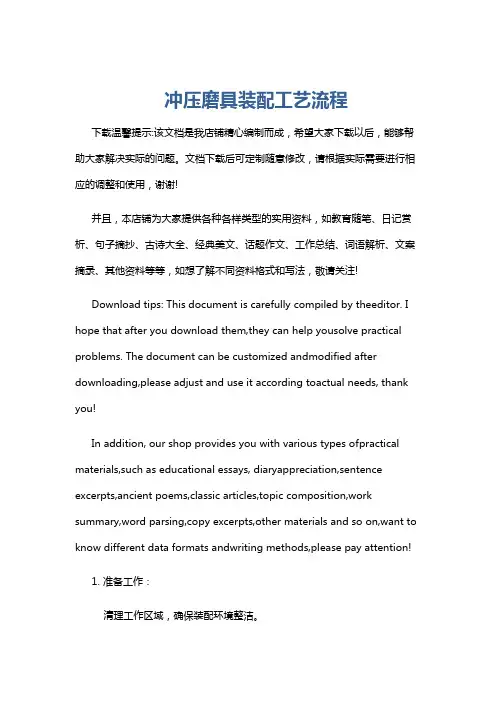 冲压磨具装配工艺流程

下载温馨提示:该文档是我店铺精心编制而成，希望大家下载以后，能够帮助大家解决实际的问题。文档下载后可定制随意修改，请根据实际需要进行相应的调整和使用，谢谢!

并且，本店铺为大家提供各种各样类型的实用资料，如教育随笔、日记赏析、句子摘抄、古诗大全、经典美文、话题作文、工作总结、词语解析、文案摘录、其他资料等等，如想了解不同资料格式和写法，敬请关注!

Download tips: This document is carefully compiled by theeditor. I hope that after you download them,they can help yousolve practical problems. The document can be customized andmodified after downloading,please adjust and use it according toactual needs, thank you!

In addition, our shop provides you with various types ofpractical materials,such as educational essays, diaryappreciation,sentence excerpts,ancient poems,classic articles,topic composition,work summary,word parsing,copy excerpts,other materials and so on,want to know different data formats andwriting methods,please pay attention!

1. 准备工作：

清理工作区域，确保装配环境整洁。